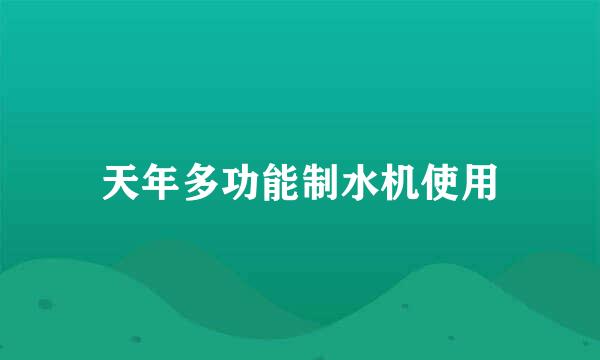 天年多功能制水机使用